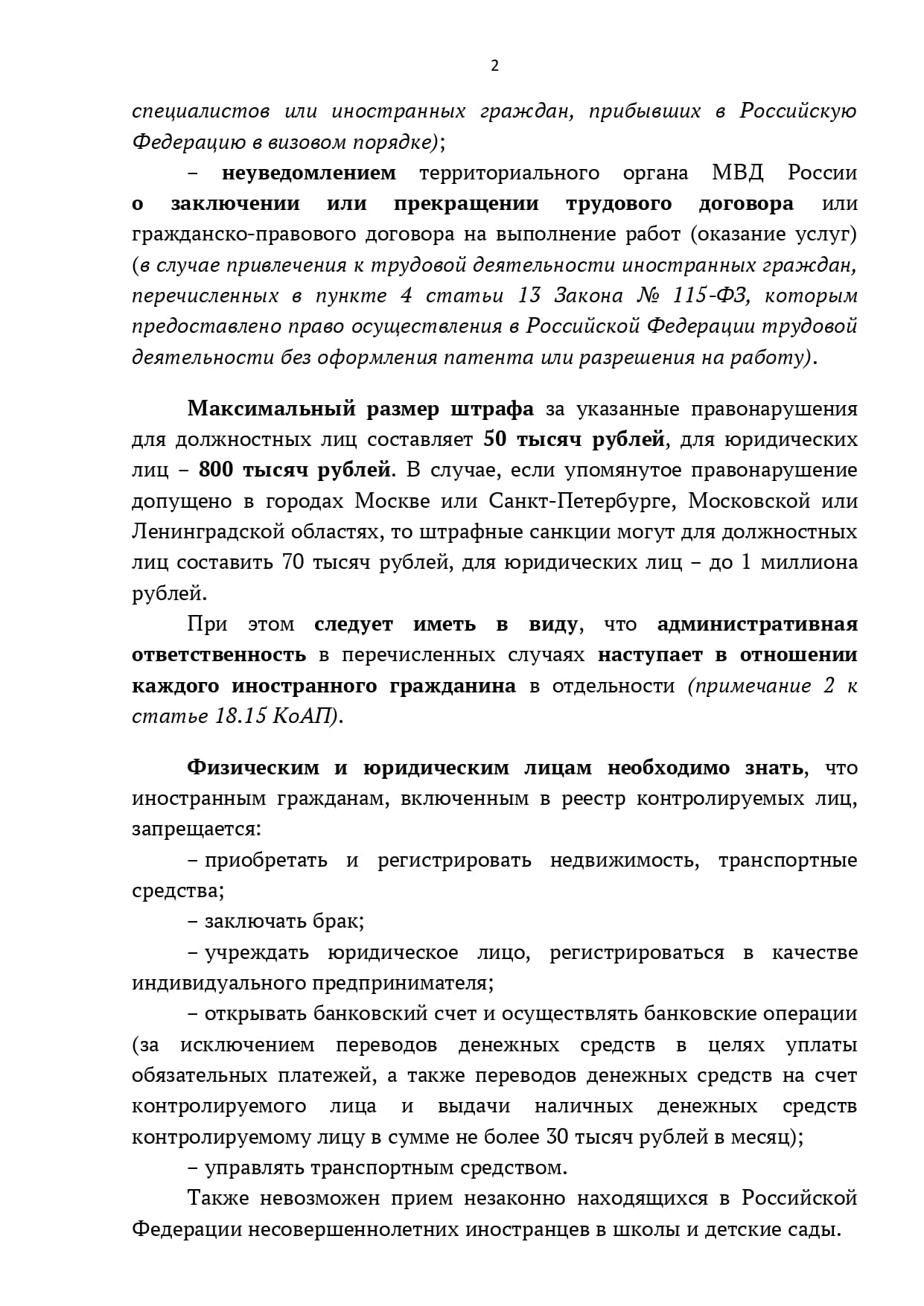 2

специалистов или иностранных граждан, прибывших в Российскую Федерацию в визовом порядке);

– неуведомлением территориального органа МВД России о заключении или прекращении трудового договора или гражданско-правового договора на выполнение работ (оказание услуг) (в случае привлечения к трудовой деятельности иностранных граждан, перечисленных в пункте 4 статьи 13 Закона № 115-ФЗ, которым предоставлено право осуществления в Российской Федерации трудовой деятельности без оформления патента или разрешения на работу).

Максимальный размер штрафа за указанные правонарушения для должностных лиц составляет 50 тысяч рублей, для юридических лиц – 800 тысяч рублей. В случае, если упомянутое правонарушение допущено в городах Москве или Санкт-Петербурге, Московской или Ленинградской областях, то штрафные санкции могут для должностных лиц составить 70 тысяч рублей, для юридических лиц – до 1 миллиона рублей.

При этом следует иметь в виду, что административная ответственность в перечисленных случаях наступает в отношении каждого иностранного гражданина в отдельности (примечание 2 к статье 18.15 КоАП).

Физическим и юридическим лицам необходимо знать, что иностранным гражданам, включенным в реестр контролируемых лиц, запрещается:

– приобретать и регистрировать недвижимость, транспортные средства;

– заключать брак;

– учреждать юридическое лицо, регистрироваться в качестве индивидуального предпринимателя;

– открывать банковский счет и осуществлять банковские операции (за исключением переводов денежных средств в целях уплаты обязательных платежей, а также переводов денежных средств на счет контролируемого лица и выдачи наличных денежных средств контролируемому лицу в сумме не более 30 тысяч рублей в месяц);

– управлять транспортным средством.

Также невозможен прием незаконно находящихся в Российской Федерации несовершеннолетних иностранцев в школы и детские сады.